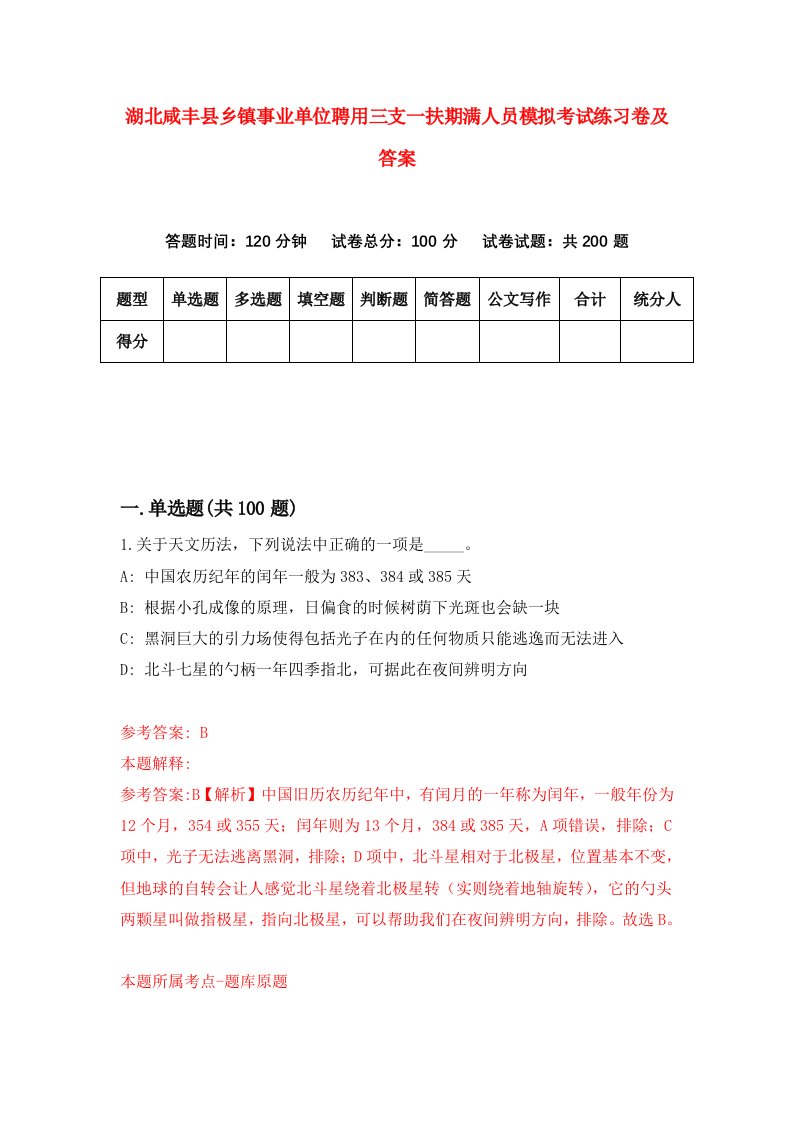 湖北咸丰县乡镇事业单位聘用三支一扶期满人员模拟考试练习卷及答案

答题时间：120 分钟　试卷总分：100 分　试卷试题：共 200 题

| 题型 | 单选题 | 多选题 | 填空题 | 判断题 | 简答题 | 公文写作 | 合计 | 统分人 |
|---|---|---|---|---|---|---|---|---|
| 得分 | | | | | | | | |

一.单选题(共 100 题)

1.关于天文历法，下列说法中正确的一项是_____。

A: 中国农历纪年的闰年一般为 383、384 或 385 天

B: 根据小孔成像的原理，日偏食的时候树荫下光斑也会缺一块

C: 黑洞巨大的引力场使得包括光子在内的任何物质只能逃逸而无法进入

D: 北斗七星的勺柄一年四季指北，可据此在夜间辨明方向

参考答案: B

本题解释:

参考答案:B【解析】中国旧历农历纪年中，有闰月的一年称为闰年，一般年份为 12 个月，354 或 355 天；闰年则为 13 个月，384 或 385 天，A 项错误，排除；C 项中，光子无法逃离黑洞，排除；D 项中，北斗星相对于北极星，位置基本不变，但地球的自转会让人感觉北斗星绕着北极星转（实则绕着地轴旋转），它的勺头两颗星叫做指极星，指向北极星，可以帮助我们在夜间辨明方向，排除。故选 B。

本题所属考点-题库原题